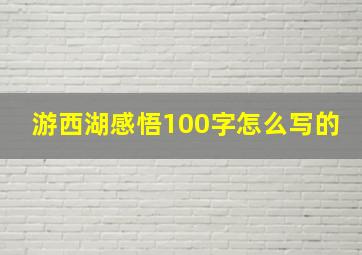 游西湖感悟100字怎么写的